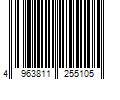 4 963811 255105